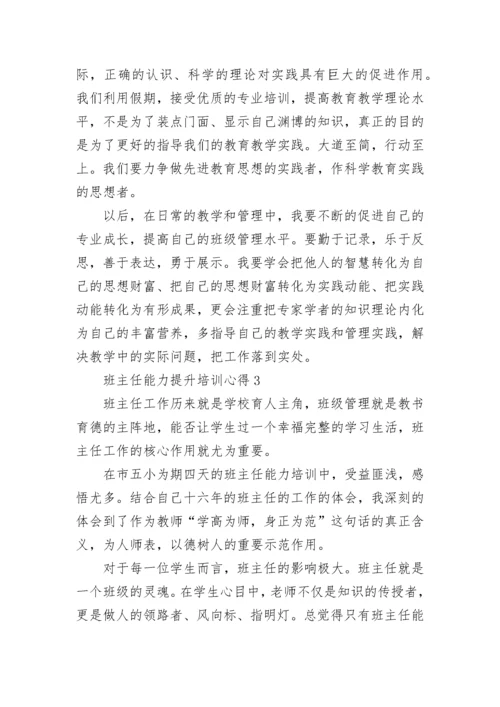 际，正确的认识、科学的理论对实践具有巨大的促进作用。我们利用假期，接受优质的专业培训，提高教育教学理论水平，不是为了装点门面、显示自己渊博的知识，真正的目的是为了更好的指导我们的教育教学实践。大道至简，行动至上。我们要力争做先进教育思想的实践者，作科学教育实践的思想者。

以后，在日常的教学和管理中，我要不断的促进自己的专业成长，提高自己的班级管理水平。要勤于记录，乐于反思，善于表达，勇于展示。我要学会把他人的智慧转化为自己的思想财富、把自己的思想财富转化为实践动能、把实践动能转化为有形成果，更会注重把专家学者的知识理论内化为自己的丰富营养，多指导自己的教学实践和管理实践，解决教学中的实际问题，把工作落到实处。

班主任能力提升培训心得 3

班主任工作历来就是学校育人主角，班级管理就是教书育德的主阵地，能否让学生过一个幸福完整的学习生活，班主任工作的核心作用就尤为重要。

在市五小为期四天的班主任能力培训中，受益匪浅，感悟尤多。结合自己十六年的班主任的工作的体会，我深刻的体会到了作为教师“学高为师，身正为范”这句话的真正含义，为人师表，以德树人的重要示范作用。

对于每一位学生而言，班主任的影响极大。班主任就是一个班级的灵魂。在学生心目中，老师不仅是知识的传授者，更是做人的领路者、风向标、指明灯。总觉得只有班主任能